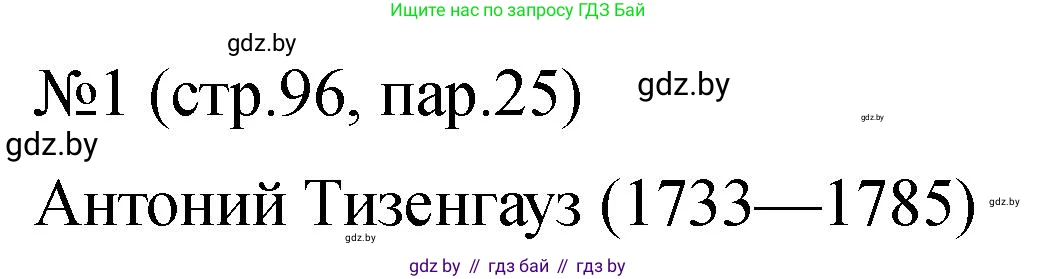 Ищите нас по запросу ГДЗ Бай

gdz.by

№1 (стр.96, пар.25)

gdz.by

gdz.by

gdz.by

Антоний Тизенгауз (1733—1785)

gdz.by

gdz.by

gdz by // гдз бай // гдз by